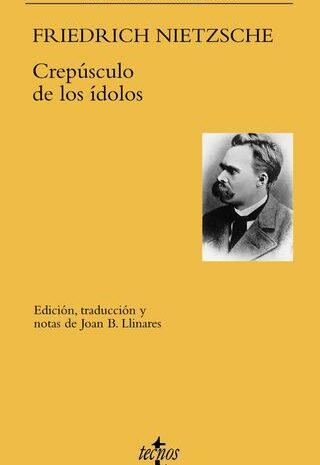 FRIEDRICH NIETZSCHE

Crepúsculo de los ídolos

Edición, traducción y notas de Joan B. Llinares

tecnos